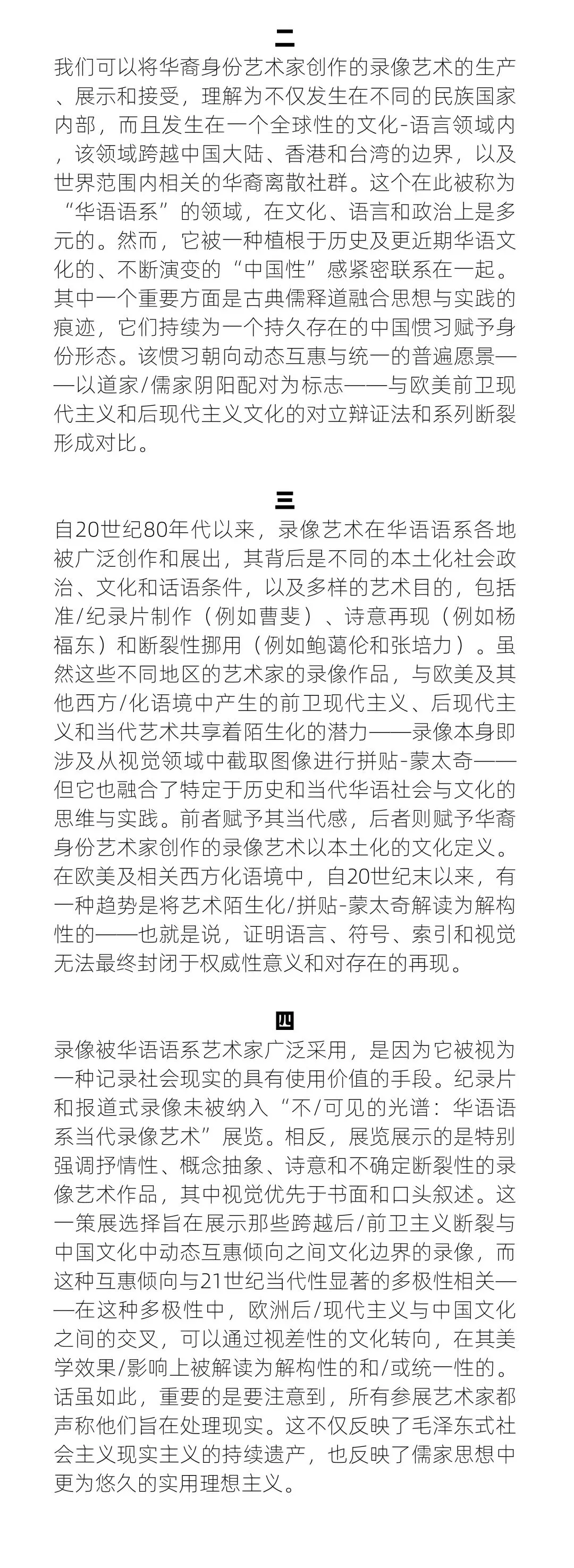 二

我们可以将华裔身份艺术家创作的录像艺术的生产、展示和接受，理解为不仅发生在不同的民族国家内部，而且发生在一个全球性的文化-语言领域内，该领域跨越中国大陆、香港和台湾的边界，以及世界范围内相关的华裔离散社群。这个在此被称为“华语语系”的领域，在文化、语言和政治上是多元的。然而，它被一种植根于历史及更近期华语文化的、不断演变的“中国性”感紧密联系在一起。其中一个重要方面是古典儒释道融合思想与实践的痕迹，它们持续为一个持久存在的中国惯习赋予身份形态。该惯习朝向动态互惠与统一的普遍愿景——以道家/儒家阴阳配对为标志——与欧美前卫现代主义和后现代主义文化的对立辩证法和系列断裂形成对比。

三

自20世纪80年代以来，录像艺术在华语语系各地被广泛创作和展出，其背后是不同的本土化社会政治、文化和话语条件，以及多样的艺术目的，包括准/纪录片制作（例如曹斐）、诗意再现（例如杨福东）和断裂性挪用（例如鲍蔼伦和张培力）。虽然这些不同地区的艺术家的录像作品，与欧美及其他西方/化语境中产生的前卫现代主义、后现代主义和当代艺术共享着陌生化的潜力——录像本身即涉及从视觉领域中截取图像进行拼贴-蒙太奇——但它也融合了特定于历史和当代华语社会与文化的思维与实践。前者赋予其当代感，后者则赋予华裔身份艺术家创作的录像艺术以本土化的文化定义。在欧美及相关西方化语境中，自20世纪末以来，有一种趋势是将艺术陌生化/拼贴-蒙太奇解读为解构性的——也就是说，证明语言、符号、索引和视觉无法最终封闭于权威性意义和对存在的再现。

四

录像被华语语系艺术家广泛采用，是因为它被视为一种记录社会现实的具有使用价值的手段。纪录片和报道式录像未被纳入“不/可见的光谱：华语语系当代录像艺术”展览。相反，展览展示的是特别强调抒情性、概念抽象、诗意和不确定断裂性的录像艺术作品，其中视觉优先于书面和口头叙述。这一策展选择旨在展示那些跨越后/前卫主义断裂与中国文化中动态互惠倾向之间文化边界的录像，而这种互惠倾向与21世纪当代性显著的多极性相关——在这种多极性中，欧洲后/现代主义与中国文化之间的交叉，可以通过视差性的文化转向，在其美学效果/影响上被解读为解构性的和/或统一性的。话虽如此，重要的是要注意到，所有参展艺术家都声称他们旨在处理现实。这不仅反映了毛泽东式社会主义现实主义的持续遗产，也反映了儒家思想中更为悠久的实用理想主义。